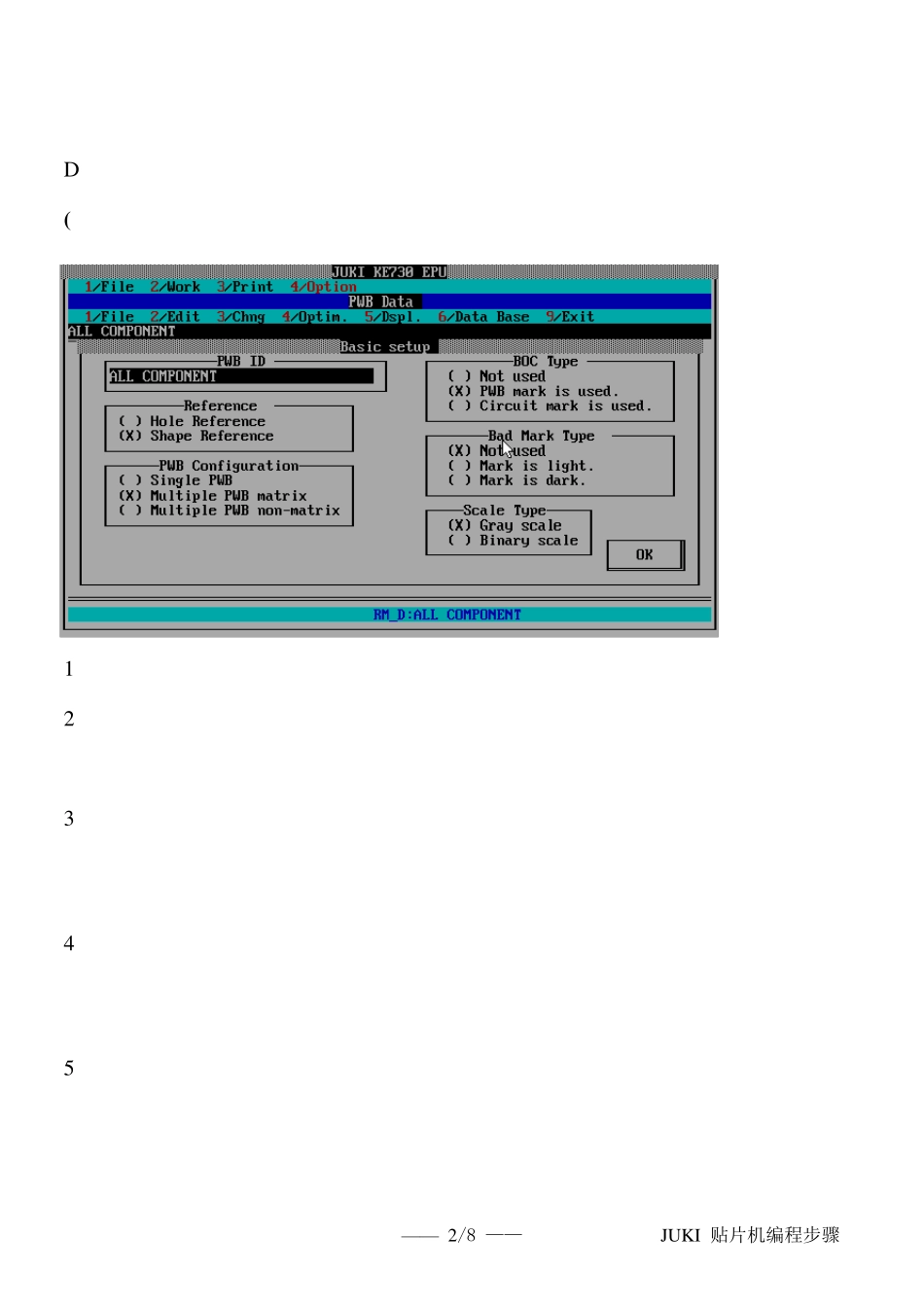 D

(

JUKI KE730 EPU

1/File 2/Work 3/Print 4/Option

PWB Data

1/File 2/Edit 3/Chng 4/Optim. 5/Dspl. 6/Data Base 9/Exit

ALL COMPONENT

Basic setup

PWB ID
ALL COMPONENT

Reference
( ) Hole Reference
(X) Shape Reference

PWB Configuration
( ) Single PWB
(X) Multiple PWB matrix
( ) Multiple PWB non-matrix

BOC Type
( ) Not used
(X) PWB mark is used.
( ) Circuit mark is used.

Bad Mark Type
(X) Not used
( ) Mark is light.
( ) Mark is dark.

Scale Type
(X) Gray scale
( ) Binary scale

OK

RM_D:ALL COMPONENT

1

2

3

4

5

—— 2/8 ——

JUKI 贴片机编程步骤